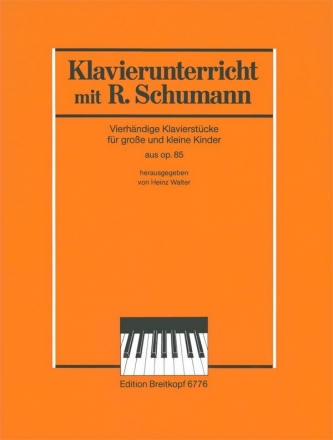 Klavierunterricht
mit R. Schumann

Vierhändige Klavierstücke
für große und kleine Kinder

aus op. 85

herausgegeben
von Heinz Walter

Edition Breitkopf 6776